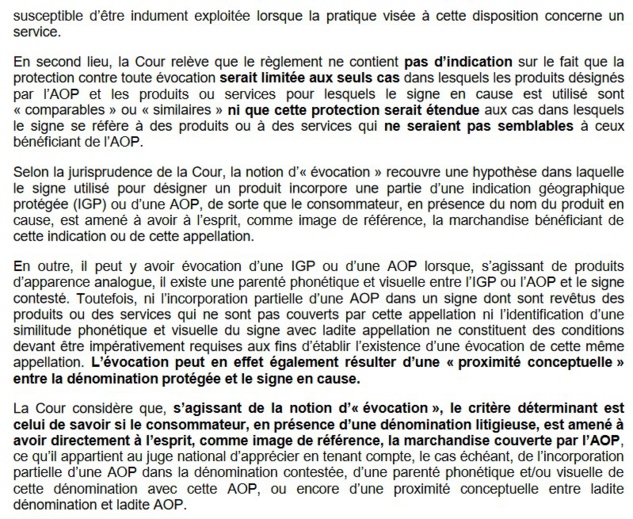 susceptible d'être indument exploitée lorsque la pratique visée à cette disposition concerne un service.

En second lieu, la Cour relève que le règlement ne contient pas d'indication sur le fait que la protection contre toute évocation serait limitée aux seuls cas dans lesquels les produits désignés par l'AOP et les produits ou services pour lesquels le signe en cause est utilisé sont « comparables » ou « similaires » ni que cette protection serait étendue aux cas dans lesquels le signe se réfère à des produits ou à des services qui ne seraient pas semblables à ceux bénéficiant de l'AOP.

Selon la jurisprudence de la Cour, la notion d'« évocation » recouvre une hypothèse dans laquelle le signe utilisé pour désigner un produit incorpore une partie d'une indication géographique protégée (IGP) ou d'une AOP, de sorte que le consommateur, en présence du nom du produit en cause, est amené à avoir à l'esprit, comme image de référence, la marchandise bénéficiant de cette indication ou de cette appellation.

En outre, il peut y avoir évocation d'une IGP ou d'une AOP lorsque, s'agissant de produits d'apparence analogue, il existe une parenté phonétique et visuelle entre l'IGP ou l'AOP et le signe contesté. Toutefois, ni l'incorporation partielle d'une AOP dans un signe dont sont revêtus des produits ou des services qui ne sont pas couverts par cette appellation ni l'identification d'une similitude phonétique et visuelle du signe avec ladite appellation ne constituent des conditions devant être impérativement requises aux fins d'établir l'existence d'une évocation de cette même appellation. L'évocation peut en effet également résulter d'une « proximité conceptuelle » entre la dénomination protégée et le signe en cause.

La Cour considère que, s'agissant de la notion d'« évocation », le critère déterminant est celui de savoir si le consommateur, en présence d'une dénomination litigieuse, est amené à avoir directement à l'esprit, comme image de référence, la marchandise couverte par l'AOP, ce qu'il appartient au juge national d'apprécier en tenant compte, le cas échéant, de l'incorporation partielle d'une AOP dans la dénomination contestée, d'une parenté phonétique et/ou visuelle de cette dénomination avec cette AOP, ou encore d'une proximité conceptuelle entre ladite dénomination et ladite AOP.